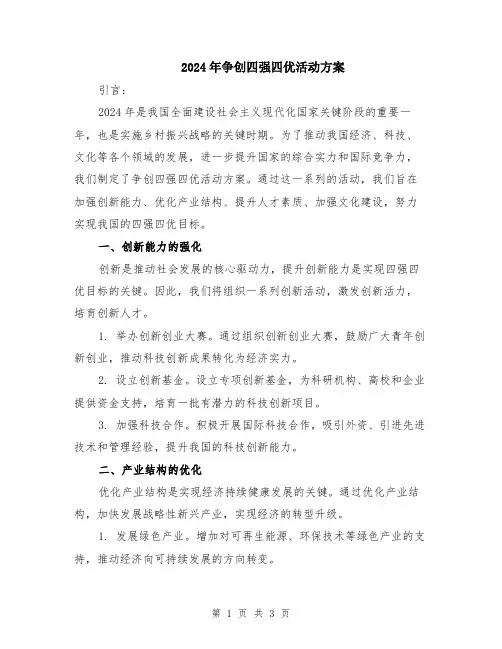 2024年争创四强四优活动方案

引言：

2024年是我国全面建设社会主义现代化国家关键阶段的重要一年，也是实施乡村振兴战略的关键时期。为了推动我国经济、科技、文化等各个领域的发展，进一步提升国家的综合实力和国际竞争力，我们制定了争创四强四优活动方案。通过这一系列的活动，我们旨在加强创新能力、优化产业结构、提升人才素质、加强文化建设，努力实现我国的四强四优目标。

一、创新能力的强化

创新是推动社会发展的核心驱动力，提升创新能力是实现四强四优目标的关键。因此，我们将组织一系列创新活动，激发创新活力，培育创新人才。

1. 举办创新创业大赛。通过组织创新创业大赛，鼓励广大青年创新创业，推动科技创新成果转化为经济实力。

2. 设立创新基金。设立专项创新基金，为科研机构、高校和企业提供资金支持，培育一批有潜力的科技创新项目。

3. 加强科技合作。积极开展国际科技合作，吸引外资、引进先进技术和管理经验，提升我国的科技创新能力。

二、产业结构的优化

优化产业结构是实现经济持续健康发展的关键。通过优化产业结构，加快发展战略性新兴产业，实现经济的转型升级。

1. 发展绿色产业。增加对可再生能源、环保技术等绿色产业的支持，推动经济向可持续发展的方向转变。

第 1 页 共 3 页